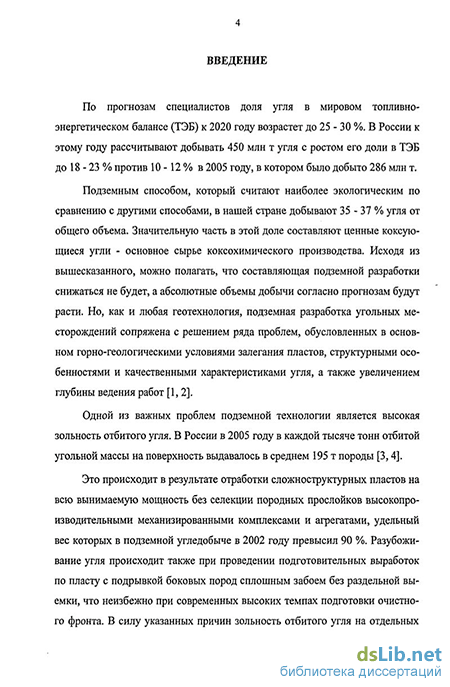 4

ВВЕДЕНИЕ

По прогнозам специалистов доля угля в мировом топливно-энергетическом балансе (ТЭБ) к 2020 году возрастет до 25 - 30 %. В России к этому году рассчитывают добывать 450 млн т угля с ростом его доли в ТЭБ до 18 - 23 % против 10 - 12 % в 2005 году, в котором было добыто 286 млн т.

Подземным способом, который считают наиболее экологическим по сравнению с другими способами, в нашей стране добывают 35 - 37 % угля от общего объема. Значительную часть в этой доле составляют ценные коксующиеся угли - основное сырье коксохимического производства. Исходя из вышесказанного, можно полагать, что составляющая подземной разработки снижаться не будет, а абсолютные объемы добычи согласно прогнозам будут расти. Но, как и любая геотехнология, подземная разработка угольных месторождений сопряжена с решением ряда проблем, обусловленных в основном горно-геологическими условиями залегания пластов, структурными особенностями и качественными характеристиками угля, а также увеличением глубины ведения работ [1, 2].

Одной из важных проблем подземной технологии является высокая зольность отбитого угля. В России в 2005 году в каждой тысяче тонн отбитой угольной массы на поверхность выдавалось в среднем 195 т породы [3, 4].

Это происходит в результате отработки сложноструктурных пластов на всю вынимаемую мощность без селекции породных прослойков высокопроизводительными механизированными комплексами и агрегатами, удельный вес которых в подземной угледобыче в 2002 году превысил 90 %. Разубоживание угля происходит также при проведении подготовительных выработок по пласту с подрывкой боковых пород сплошным забоем без раздельной выемки, что неизбежно при современных высоких темпах подготовки очистного фронта. В силу указанных причин зольность отбитого угля на отдельных

dsLib.net
библиотека диссертаций